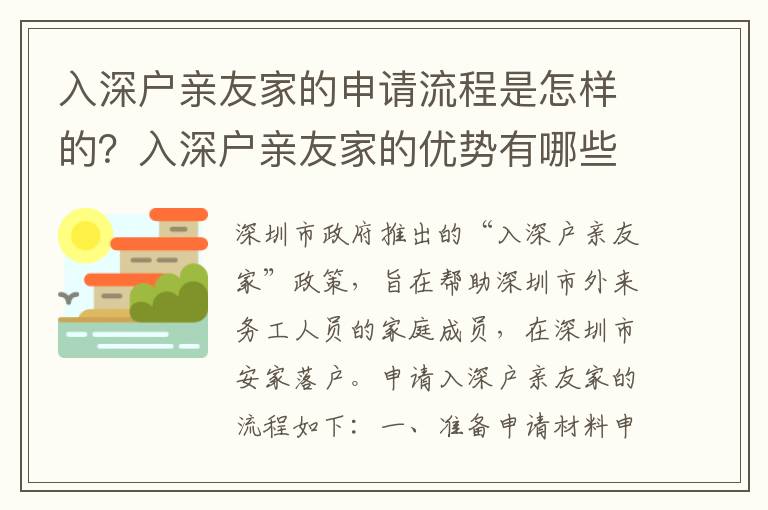 入深户亲友家的申请流程是怎样的？入深户亲友家的优势有哪些

深圳市政府推出的“入深户亲友家”政策，旨在帮助深圳市外来务工人员的家庭成员，在深圳市安家落户。申请入深户亲友家的流程如下：一、准备申请材料申